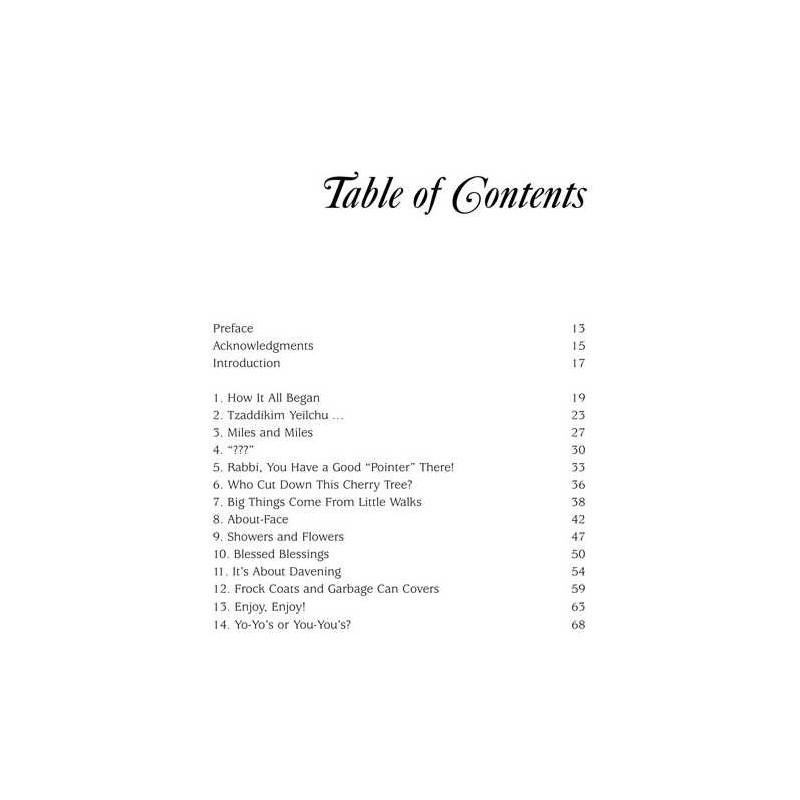 Table of Contents

Preface 13
Acknowledgments 15
Introduction 17

1. How It All Began 19
2. Tzaddikim Yeilchu ... 23
3. Miles and Miles 27
4. "???" 30
5. Rabbi, You Have a Good "Pointer" There! 33
6. Who Cut Down This Cherry Tree? 36
7. Big Things Come From Little Walks 38
8. About-Face 42
9. Showers and Flowers 47
10. Blessed Blessings 50
11. It's About Davening 54
12. Frock Coats and Garbage Can Covers 59
13. Enjoy, Enjoy! 63
14. Yo-Yo's or You-You's? 68